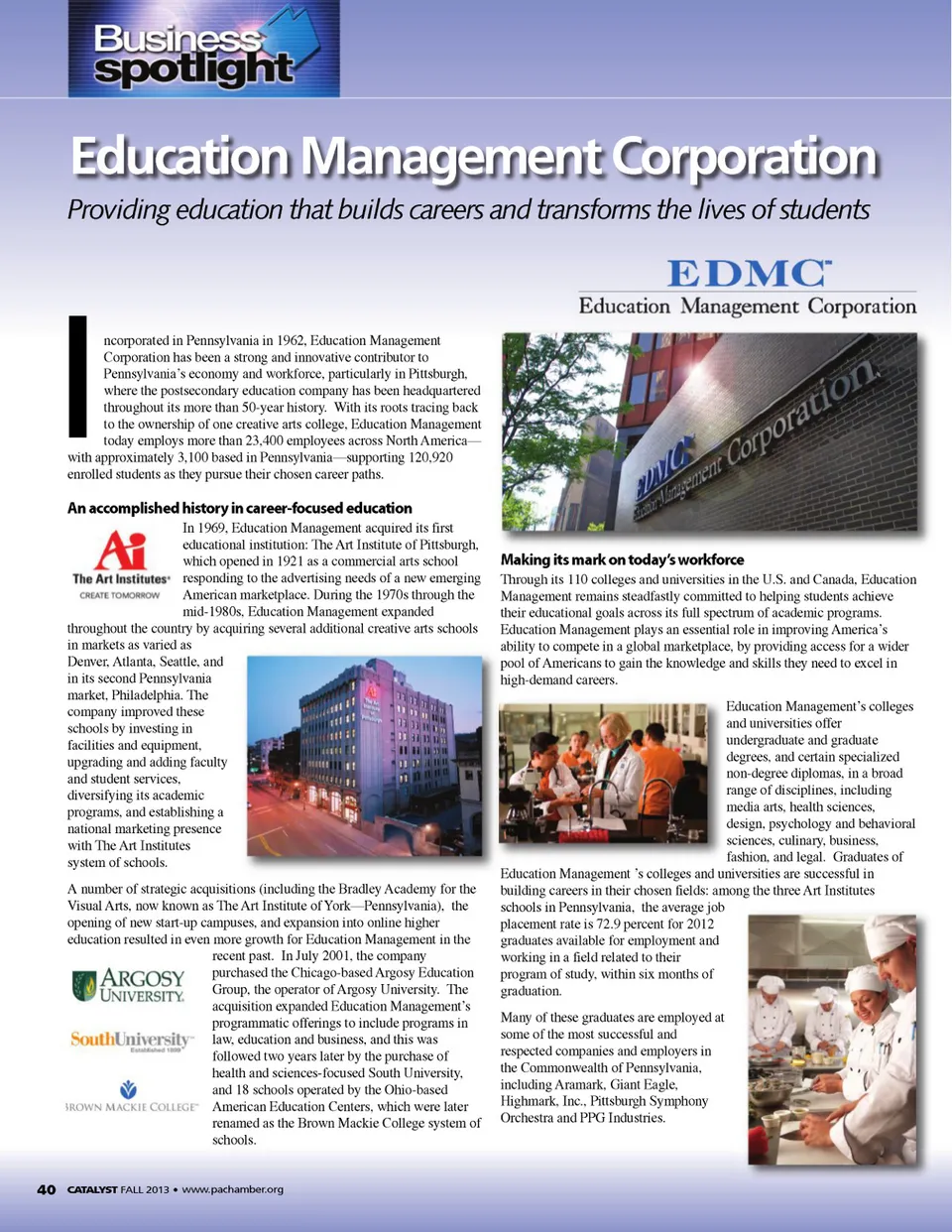 Business spotlight

Education Management Corporation

Providing education that builds careers and transforms the lives of students

EDMC
Education Management Corporation

Incorporated in Pennsylvania in 1962, Education Management Corporation has been a strong and innovative contributor to Pennsylvania's economy and workforce, particularly in Pittsburgh, where the postsecondary education company has been headquartered throughout its more than 50-year history. With its roots tracing back to the ownership of one creative arts college, Education Management today employs more than 23,400 employees across North America—with approximately 3,100 based in Pennsylvania—supporting 120,920 enrolled students as they pursue their chosen career paths.

An accomplished history in career-focused education

Ai
The Art Institutes
CREATE TOMORROW

In 1969, Education Management acquired its first educational institution: The Art Institute of Pittsburgh, which opened in 1921 as a commercial arts school responding to the advertising needs of a new emerging American marketplace. During the 1970s through the mid-1980s, Education Management expanded throughout the country by acquiring several additional creative arts schools in markets as varied as Denver, Atlanta, Seattle, and in its second Pennsylvania market, Philadelphia. The company improved these schools by investing in facilities and equipment, upgrading and adding faculty and student services, diversifying its academic programs, and establishing a national marketing presence with The Art Institutes system of schools.

A number of strategic acquisitions (including the Bradley Academy for the Visual Arts, now known as The Art Institute of York—Pennsylvania), the opening of new start-up campuses, and expansion into online higher education resulted in even more growth for Education Management in the recent past. In July 2001, the company purchased the Chicago-based Argosy Education Group, the operator of Argosy University. The acquisition expanded Education Management's programmatic offerings to include programs in law, education and business, and this was followed two years later by the purchase of health and sciences-focused South University, and 18 schools operated by the Ohio-based American Education Centers, which were later renamed as the Brown Mackie College system of schools.

ARGOSY UNIVERSITY

SouthUniversity
Established 1899

BROWN MACKIE COLLEGE

EDMC Education Management Corporation

Making its mark on today's workforce

Through its 110 colleges and universities in the U.S. and Canada, Education Management remains steadfastly committed to helping students achieve their educational goals across its full spectrum of academic programs. Education Management plays an essential role in improving America's ability to compete in a global marketplace, by providing access for a wider pool of Americans to gain the knowledge and skills they need to excel in high-demand careers.

Education Management's colleges and universities offer undergraduate and graduate degrees, and certain specialized non-degree diplomas, in a broad range of disciplines, including media arts, health sciences, design, psychology and behavioral sciences, culinary, business, fashion, and legal. Graduates of Education Management 's colleges and universities are successful in building careers in their chosen fields: among the three Art Institutes schools in Pennsylvania, the average job placement rate is 72.9 percent for 2012 graduates available for employment and working in a field related to their program of study, within six months of graduation.

Many of these graduates are employed at some of the most successful and respected companies and employers in the Commonwealth of Pennsylvania, including Aramark, Giant Eagle, Highmark, Inc., Pittsburgh Symphony Orchestra and PPG Industries.

40 CATALYST FALL 2013 • www.pachamber.org